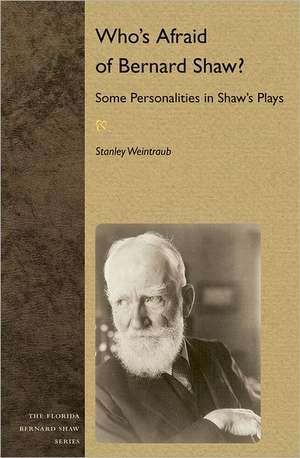 Who's Afraid of Bernard Shaw?

Some Personalities in Shaw's Plays

Stanley Weintraub

THE FLORIDA BERNARD SHAW SERIES